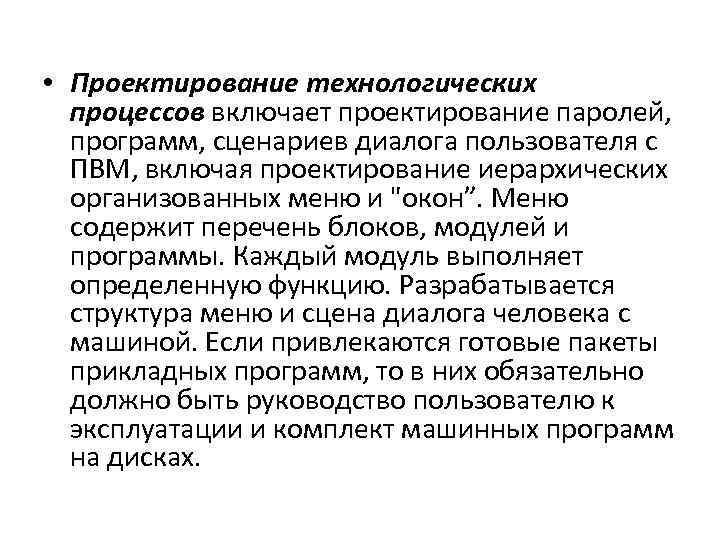 • Проектирование технологических процессов включает проектирование паролей, программ, сценариев диалога пользователя с ПВМ, включая проектирование иерархических организованных меню и "окон". Меню содержит перечень блоков, модулей и программы. Каждый модуль выполняет определенную функцию. Разрабатывается структура меню и сцена диалога человека с машиной. Если привлекаются готовые пакеты прикладных программ, то в них обязательно должно быть руководство пользователю к эксплуатации и комплект машинных программ на дисках.